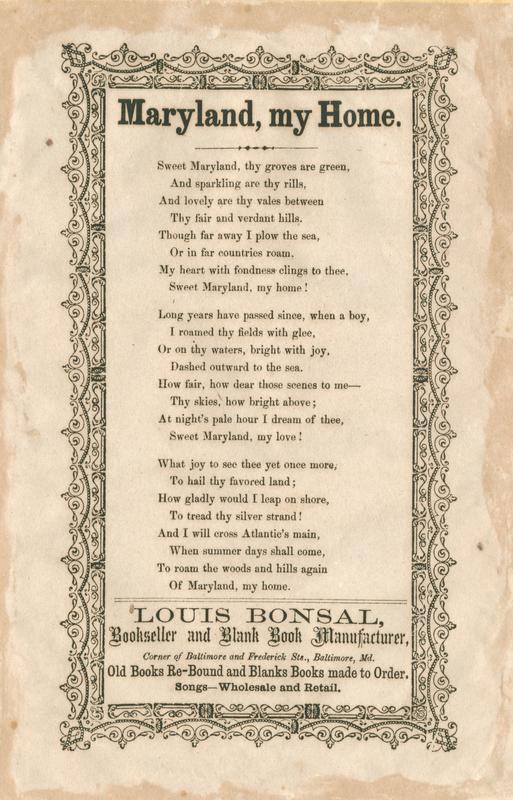 Maryland, my Home.

Sweet Maryland, thy groves are green,
And sparkling are thy rills,
And lovely are thy vales between
Thy fair and verdant hills.
Though far away I plow the sea,
Or in far countries roam,
My heart with fondness clings to thee,
Sweet Maryland, my home!

Long years have passed since, when a boy,
I roamed thy fields with glee,
Or on thy waters, bright with joy,
Dashed outward to the sea.
How fair, how dear those scenes to me—
Thy skies, how bright above;
At night's pale hour I dream of thee,
Sweet Maryland, my love!

What joy to see thee yet once more,
To hail thy favored land;
How gladly would I leap on shore,
To tread thy silver strand!
And I will cross Atlantic's main,
When summer days shall come,
To roam the woods and hills again
Of Maryland, my home.

LOUIS BONSAL,
Bookseller and Blank Book Manufacturer,
Corner of Baltimore and Frederick Sts., Baltimore, Md.
Old Books Re-Bound and Blanks Books made to Order.
Songs—Wholesale and Retail.